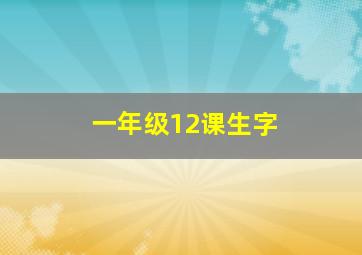 一年级12课生字